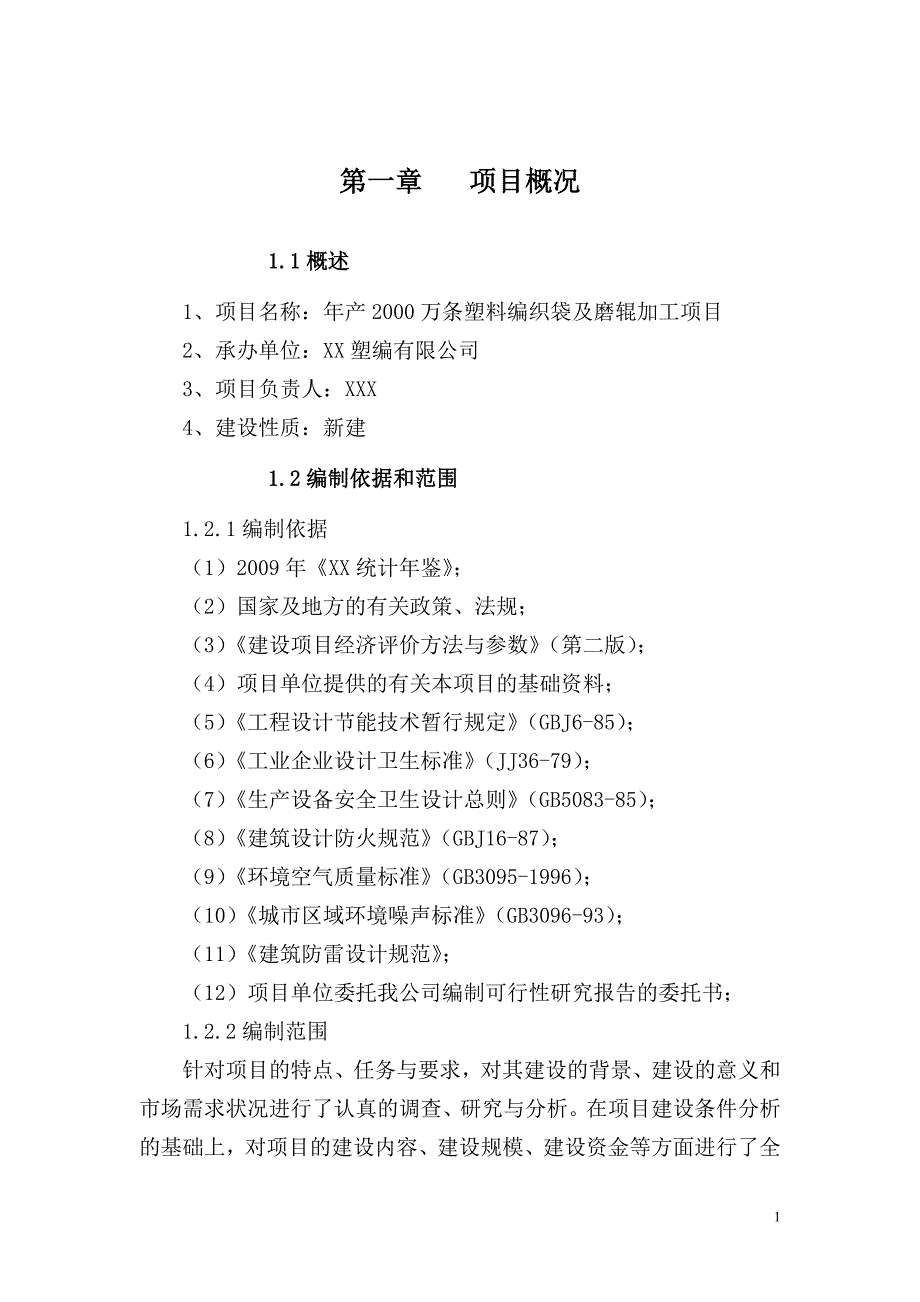 第一章　　项目概况

1.1 概述

1、项目名称：年产 2000 万条塑料编织袋及磨辊加工项目
2、承办单位：XX 塑编有限公司
3、项目负责人：XXX
4、建设性质：新建

1.2 编制依据和范围

1.2.1 编制依据
（1）2009 年《XX 统计年鉴》；
（2）国家及地方的有关政策、法规；
（3）《建设项目经济评价方法与参数》（第二版）；
（4）项目单位提供的有关本项目的基础资料；
（5）《工程设计节能技术暂行规定》（GBJ6-85）；
（6）《工业企业设计卫生标准》（JJ36-79）；
（7）《生产设备安全卫生设计总则》（GB5083-85）；
（8）《建筑设计防火规范》（GBJ16-87）；
（9）《环境空气质量标准》（GB3095-1996）；
（10）《城市区域环境噪声标准》（GB3096-93）；
（11）《建筑防雷设计规范》；
（12）项目单位委托我公司编制可行性研究报告的委托书；
1.2.2 编制范围
针对项目的特点、任务与要求，对其建设的背景、建设的意义和市场需求状况进行了认真的调查、研究与分析。在项目建设条件分析的基础上，对项目的建设内容、建设规模、建设资金等方面进行了全

1